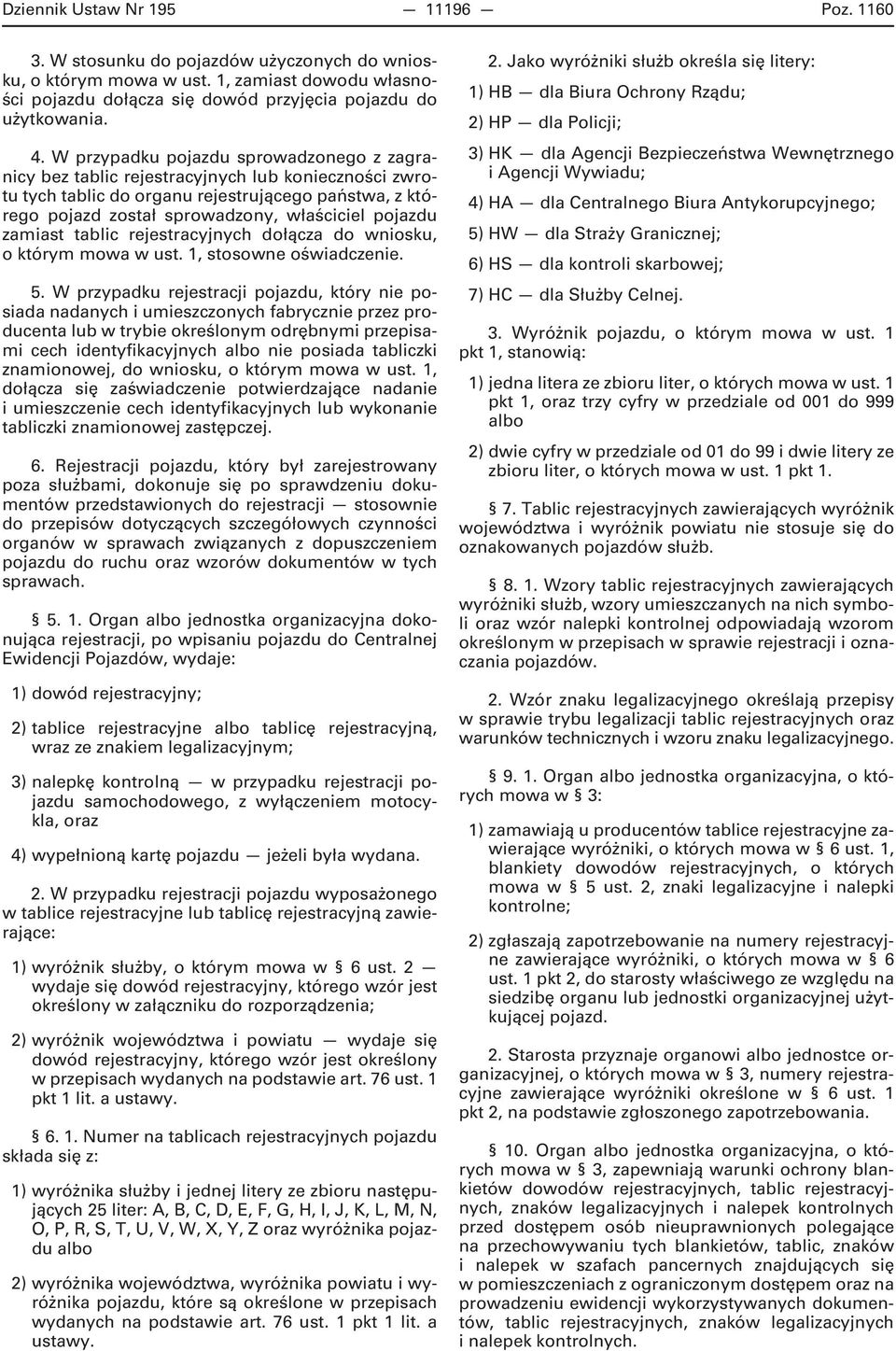 Dziennik Ustaw Nr 195 — 11196 — Poz. 1160

3. W stosunku do pojazdów użyczonych do wniosku, o którym mowa w ust. 1, zamiast dowodu własności pojazdu dołącza się dowód przyjęcia pojazdu do użytkowania.

4. W przypadku pojazdu sprowadzonego z zagranicy bez tablic rejestracyjnych lub konieczności zwrotu tych tablic do organu rejestrującego państwa, z którego pojazd został sprowadzony, właściciel pojazdu zamiast tablic rejestracyjnych dołącza do wniosku, o którym mowa w ust. 1, stosowne oświadczenie.

5. W przypadku rejestracji pojazdu, który nie posiada nadanych i umieszczonych fabrycznie przez producenta lub w trybie określonym odrębnymi przepisami cech identyfikacyjnych albo nie posiada tabliczki znamionowej, do wniosku, o którym mowa w ust. 1, dołącza się zaświadczenie potwierdzające nadanie i umieszczenie cech identyfikacyjnych lub wykonanie tabliczki znamionowej zastępczej.

6. Rejestracji pojazdu, który był zarejestrowany poza służbami, dokonuje się po sprawdzeniu dokumentów przedstawionych do rejestracji — stosownie do przepisów dotyczących szczegółowych czynności organów w sprawach związanych z dopuszczeniem pojazdu do ruchu oraz wzorów dokumentów w tych sprawach.

§ 5. 1. Organ albo jednostka organizacyjna dokonująca rejestracji, po wpisaniu pojazdu do Centralnej Ewidencji Pojazdów, wydaje:

1) dowód rejestracyjny;

2) tablice rejestracyjne albo tablicę rejestracyjną, wraz ze znakiem legalizacyjnym;

3) nalepkę kontrolną — w przypadku rejestracji pojazdu samochodowego, z wyłączeniem motocykla, oraz

4) wypełnioną kartę pojazdu — jeżeli była wydana.

2. W przypadku rejestracji pojazdu wyposażonego w tablice rejestracyjne lub tablicę rejestracyjną zawierające:

1) wyróżnik służby, o którym mowa w § 6 ust. 2 — wydaje się dowód rejestracyjny, którego wzór jest określony w załączniku do rozporządzenia;

2) wyróżnik województwa i powiatu — wydaje się dowód rejestracyjny, którego wzór jest określony w przepisach wydanych na podstawie art. 76 ust. 1 pkt 1 lit. a ustawy.

§ 6. 1. Numer na tablicach rejestracyjnych pojazdu składa się z:

1) wyróżnika służby i jednej litery ze zbioru następujących 25 liter: A, B, C, D, E, F, G, H, I, J, K, L, M, N, O, P, R, S, T, U, V, W, X, Y, Z oraz wyróżnika pojazdu albo

2) wyróżnika województwa, wyróżnika powiatu i wyróżnika pojazdu, które są określone w przepisach wydanych na podstawie art. 76 ust. 1 pkt 1 lit. a ustawy.

2. Jako wyróżniki służb określa się litery:

1) HB — dla Biura Ochrony Rządu;

2) HP — dla Policji;

3) HK — dla Agencji Bezpieczeństwa Wewnętrznego i Agencji Wywiadu;

4) HA — dla Centralnego Biura Antykorupcyjnego;

5) HW — dla Straży Granicznej;

6) HS — dla kontroli skarbowej;

7) HC — dla Służby Celnej.

3. Wyróżnik pojazdu, o którym mowa w ust. 1 pkt 1, stanowią:

1) jedna litera ze zbioru liter, o których mowa w ust. 1 pkt 1, oraz trzy cyfry w przedziale od 001 do 999 albo

2) dwie cyfry w przedziale od 01 do 99 i dwie litery ze zbioru liter, o których mowa w ust. 1 pkt 1.

§ 7. Tablic rejestracyjnych zawierających wyróżnik województwa i wyróżnik powiatu nie stosuje się do oznakowanych pojazdów służb.

§ 8. 1. Wzory tablic rejestracyjnych zawierających wyróżniki służb, wzory umieszczanych na nich symboli oraz wzór nalepki kontrolnej odpowiadają wzorom określonym w przepisach w sprawie rejestracji i oznaczania pojazdów.

2. Wzór znaku legalizacyjnego określają przepisy w sprawie trybu legalizacji tablic rejestracyjnych oraz warunków technicznych i wzoru znaku legalizacyjnego.

§ 9. 1. Organ albo jednostka organizacyjna, o których mowa w § 3:

1) zamawiają u producentów tablice rejestracyjne zawierające wyróżniki, o których mowa w § 6 ust. 1, blankiety dowodów rejestracyjnych, o których mowa w § 5 ust. 2, znaki legalizacyjne i nalepki kontrolne;

2) zgłaszają zapotrzebowanie na numery rejestracyjne zawierające wyróżniki, o których mowa w § 6 ust. 1 pkt 2, do starosty właściwego ze względu na siedzibę organu lub jednostki organizacyjnej użytkującej pojazd.

2. Starosta przyznaje organowi albo jednostce organizacyjnej, o których mowa w § 3, numery rejestracyjne zawierające wyróżniki określone w § 6 ust. 1 pkt 2, na podstawie zgłoszonego zapotrzebowania.

§ 10. Organ albo jednostka organizacyjna, o których mowa w § 3, zapewniają warunki ochrony blankietów dowodów rejestracyjnych, tablic rejestracyjnych, znaków legalizacyjnych i nalepek kontrolnych przed dostępem osób nieuprawnionych polegające na przechowywaniu tych blankietów, tablic, znaków i nalepek w szafach pancernych znajdujących się w pomieszczeniach z ograniczonym dostępem oraz na prowadzeniu ewidencji wykorzystywanych dokumentów, tablic rejestracyjnych, znaków legalizacyjnych i nalepek kontrolnych.